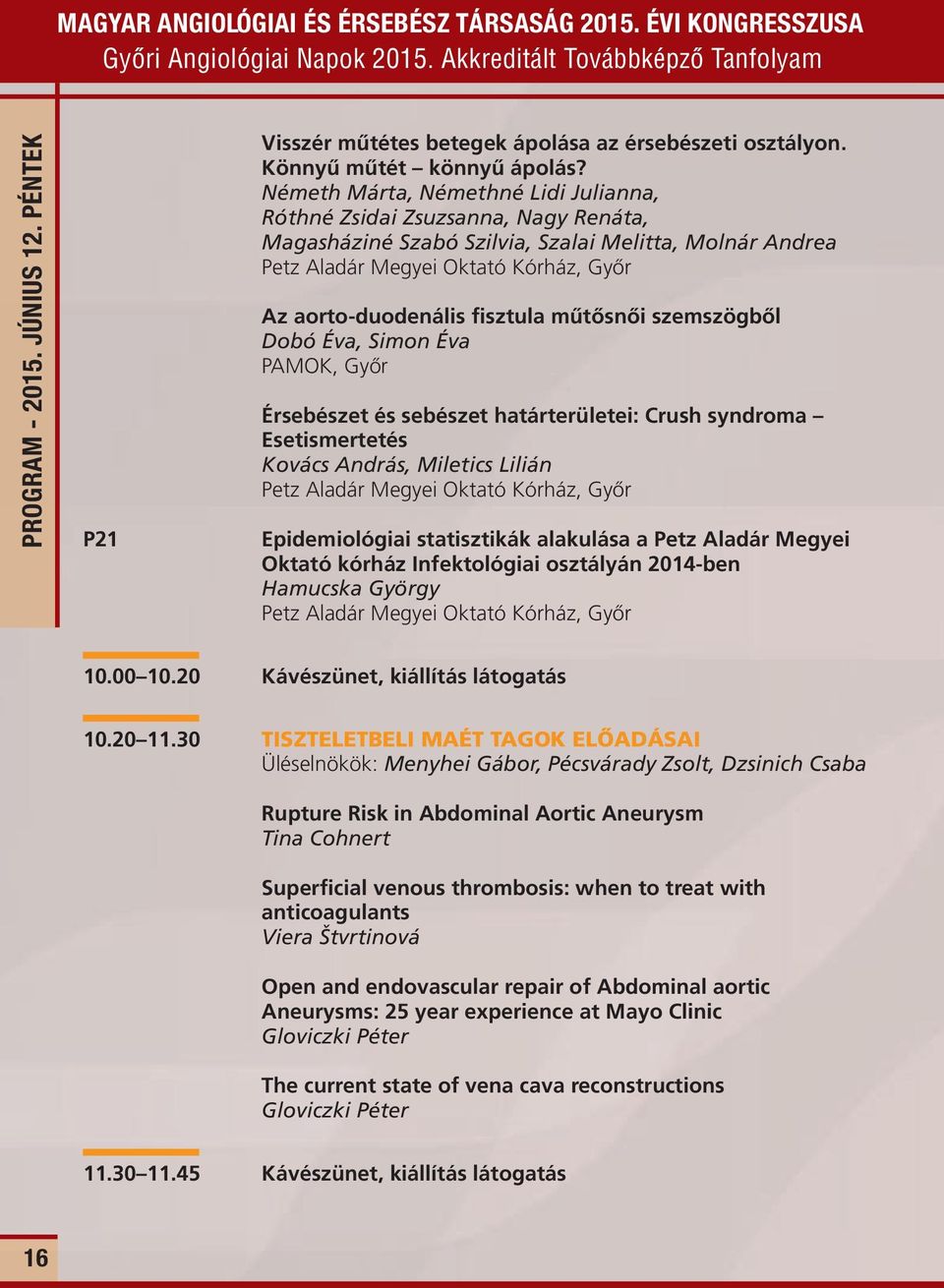 MAGYAR ANGIOLÓGIAI ÉS ÉRSEBÉSZ TÁRSASÁG 2015. ÉVI KONGRESSZUSA
Győri Angiológiai Napok 2015. Akkreditált Továbbképző Tanfolyam

PROGRAM - 2015. JÚNIUS 12. PÉNTEK

Visszér műtétes betegek ápolása az érsebészeti osztályon. Könnyű műtét – könnyű ápolás?
Németh Márta, Némethné Lidi Julianna, Róthné Zsidai Zsuzsanna, Nagy Renáta, Magasháziné Szabó Szilvia, Szalai Melitta, Molnár Andrea
Petz Aladár Megyei Oktató Kórház, Győr

Az aorto-duodenális fisztula műtősnői szemszögből
Dobó Éva, Simon Éva
PAMOK, Győr

Érsebészet és sebészet határterületei: Crush syndroma – Esetismertetés
Kovács András, Miletics Lilián
Petz Aladár Megyei Oktató Kórház, Győr

P21

Epidemiológiai statisztikák alakulása a Petz Aladár Megyei Oktató kórház Infektológiai osztályán 2014-ben
Hamucska György
Petz Aladár Megyei Oktató Kórház, Győr

10.00–10.20

Kávészünet, kiállítás látogatás

10.20–11.30

TISZTELETBELI MAÉT TAGOK ELŐADÁSAI
Üléselnökök: Menyhei Gábor, Pécsvárady Zsolt, Dzsinich Csaba

Rupture Risk in Abdominal Aortic Aneurysm
Tina Cohnert

Superficial venous thrombosis: when to treat with anticoagulants
Viera Štvrtinová

Open and endovascular repair of Abdominal aortic Aneurysms: 25 year experience at Mayo Clinic
Gloviczki Péter

The current state of vena cava reconstructions
Gloviczki Péter

11.30–11.45

Kávészünet, kiállítás látogatás

16